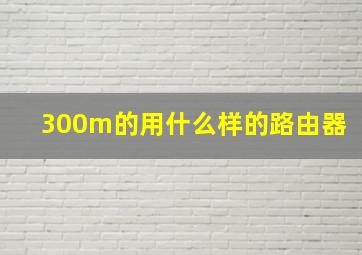 300m的用什么样的路由器